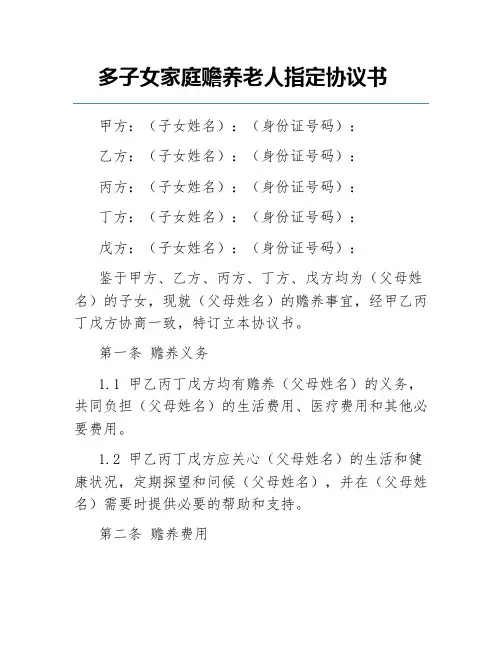 多子女家庭赡养老人指定协议书

甲方：（子女姓名）：（身份证号码）：

乙方：（子女姓名）：（身份证号码）：

丙方：（子女姓名）：（身份证号码）：

丁方：（子女姓名）：（身份证号码）：

戊方：（子女姓名）：（身份证号码）：

鉴于甲方、乙方、丙方、丁方、戊方均为（父母姓名）的子女，现就（父母姓名）的赡养事宜，经甲乙丙丁戊方协商一致，特订立本协议书。

第一条 赡养义务

1.1 甲乙丙丁戊方均有赡养（父母姓名）的义务，共同负担（父母姓名）的生活费用、医疗费用和其他必要费用。

1.2 甲乙丙丁戊方应关心（父母姓名）的生活和健康状况，定期探望和问候（父母姓名），并在（父母姓名）需要时提供必要的帮助和支持。

第二条 赡养费用